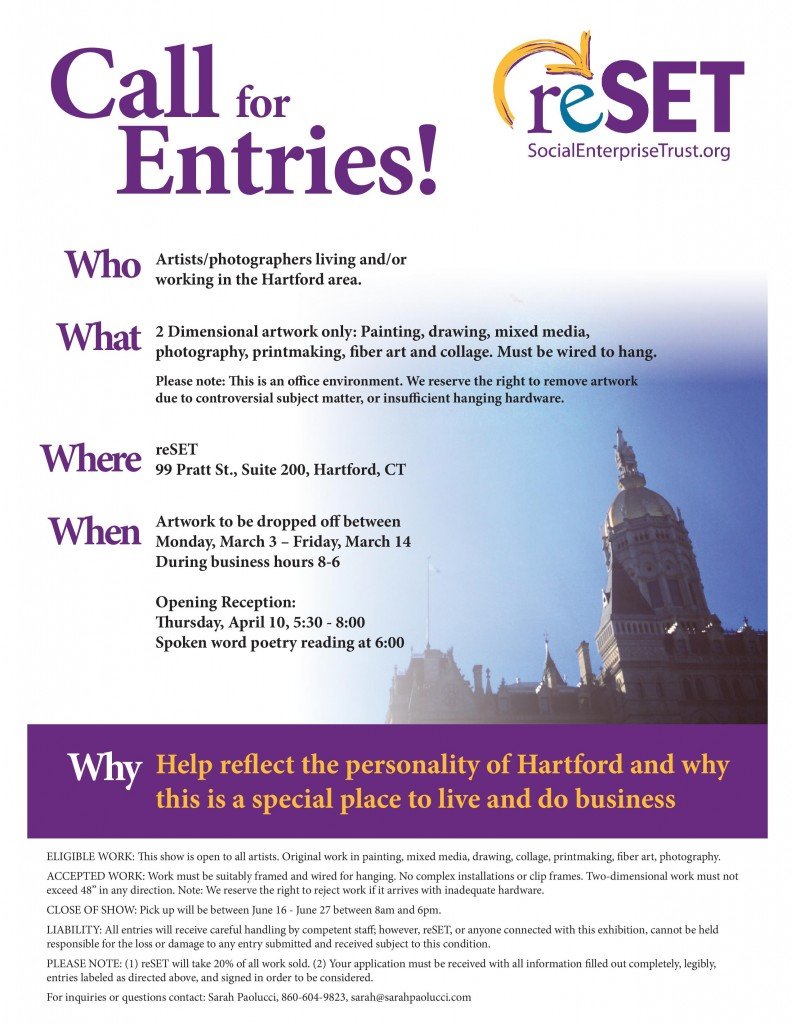 Call for Entries!

reSET
SocialEnterpriseTrust.org

Who
Artists/photographers living and/or working in the Hartford area.

What
2 Dimensional artwork only: Painting, drawing, mixed media, photography, printmaking, fiber art and collage. Must be wired to hang.

Please note: This is an office environment. We reserve the right to remove artwork due to controversial subject matter, or insufficient hanging hardware.

Where
reSET
99 Pratt St., Suite 200, Hartford, CT

When
Artwork to be dropped off between
Monday, March 3 – Friday, March 14
During business hours 8-6

Opening Reception:
Thursday, April 10, 5:30 - 8:00
Spoken word poetry reading at 6:00

Why
Help reflect the personality of Hartford and why this is a special place to live and do business

ELIGIBLE WORK: This show is open to all artists. Original work in painting, mixed media, drawing, collage, printmaking, fiber art, photography.

ACCEPTED WORK: Work must be suitably framed and wired for hanging. No complex installations or clip frames. Two-dimensional work must not exceed 48" in any direction. Note: We reserve the right to reject work if it arrives with inadequate hardware.

CLOSE OF SHOW: Pick up will be between June 16 - June 27 between 8am and 6pm.

LIABILITY: All entries will receive careful handling by competent staff; however, reSET, or anyone connected with this exhibition, cannot be held responsible for the loss or damage to any entry submitted and received subject to this condition.

PLEASE NOTE: (1) reSET will take 20% of all work sold. (2) Your application must be received with all information filled out completely, legibly, entries labeled as directed above, and signed in order to be considered.

For inquiries or questions contact: Sarah Paolucci, 860-604-9823, sarah@sarahpaolucci.com